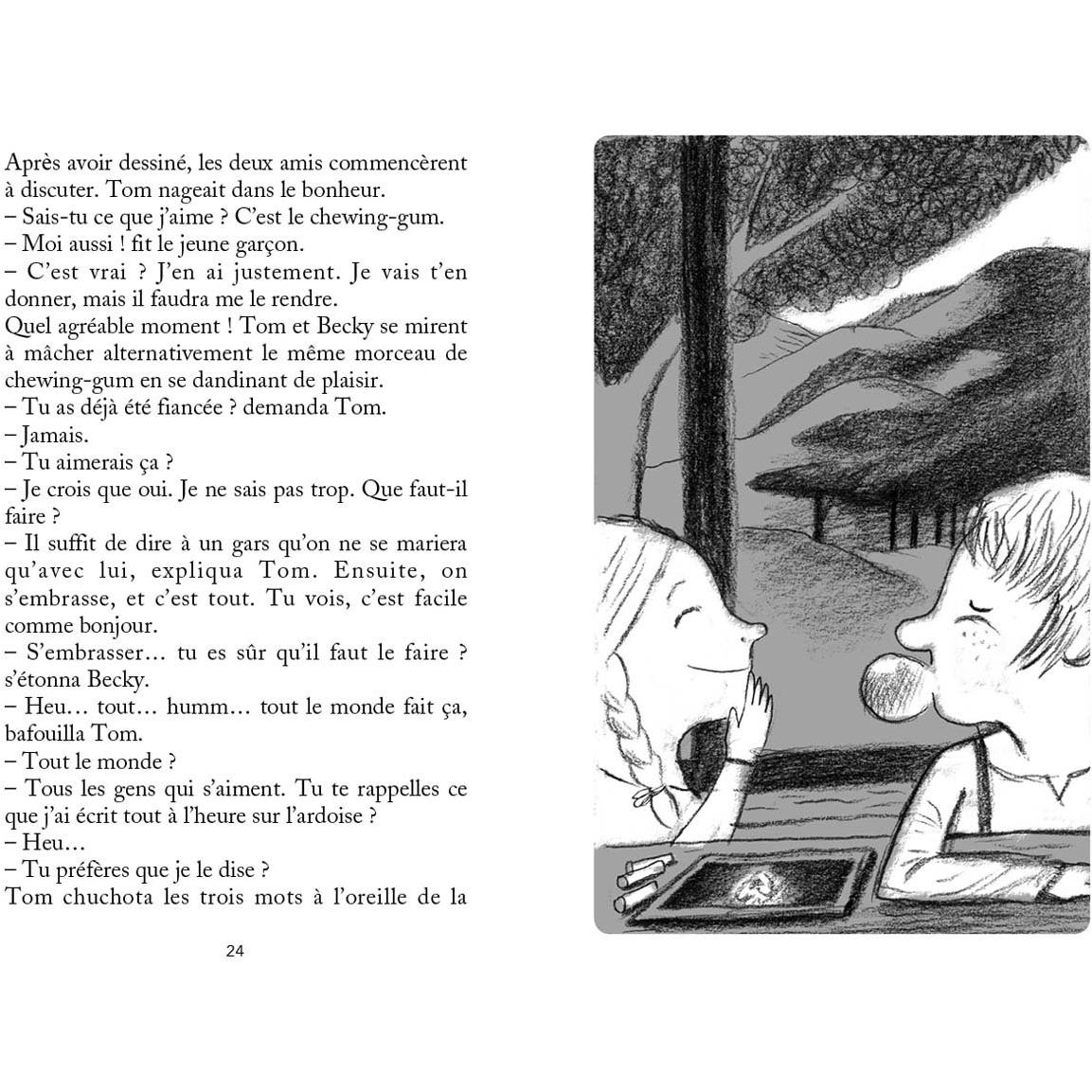 Après avoir dessiné, les deux amis commencèrent à discuter. Tom nageait dans le bonheur.
– Sais-tu ce que j'aime ? C'est le chewing-gum.
– Moi aussi ! fit le jeune garçon.
– C'est vrai ? J'en ai justement. Je vais t'en donner, mais il faudra me le rendre.
Quel agréable moment ! Tom et Becky se mirent à mâcher alternativement le même morceau de chewing-gum en se dandinant de plaisir.
– Tu as déjà été fiancée ? demanda Tom.
– Jamais.
– Tu aimerais ça ?
– Je crois que oui. Je ne sais pas trop. Que faut-il faire ?
– Il suffit de dire à un gars qu'on ne se mariera qu'avec lui, expliqua Tom. Ensuite, on s'embrasse, et c'est tout. Tu vois, c'est facile comme bonjour.
– S'embrasser… tu es sûr qu'il faut le faire ? s'étonna Becky.
– Heu… tout… humm… tout le monde fait ça, bafouilla Tom.
– Tout le monde ?
– Tous les gens qui s'aiment. Tu te rappelles ce que j'ai écrit tout à l'heure sur l'ardoise ?
– Heu…
– Tu préfères que je le dise ?
Tom chuchota les trois mots à l'oreille de la

24